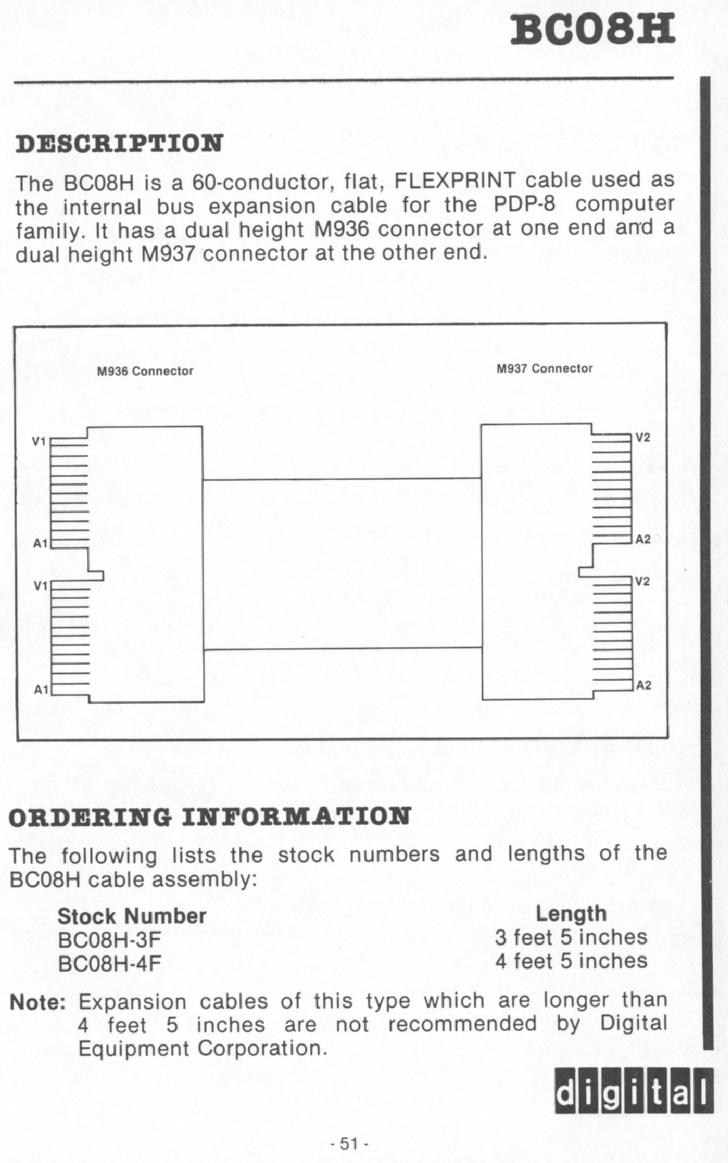 BC08H

DESCRIPTION

The BC08H is a 60-conductor, flat, FLEXPRINT cable used as the internal bus expansion cable for the PDP-8 computer family. It has a dual height M936 connector at one end and a dual height M937 connector at the other end.

M936 Connector

M937 Connector

V1

A1

V1

A1

V2

A2

V2

A2

ORDERING INFORMATION

The following lists the stock numbers and lengths of the BC08H cable assembly:

| Stock Number | Length |
|---|---|
| BC08H-3F | 3 feet 5 inches |
| BC08H-4F | 4 feet 5 inches |

Note: Expansion cables of this type which are longer than 4 feet 5 inches are not recommended by Digital Equipment Corporation.

digital

- 51 -